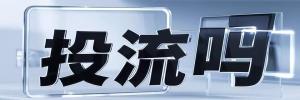 投流吗